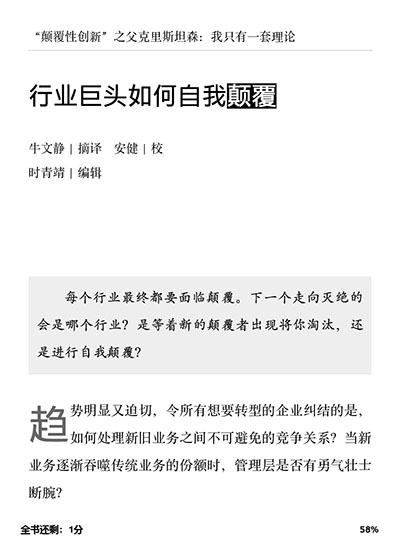 “颠覆性创新”之父克里斯坦森：我只有一套理论

行业巨头如何自我颠覆

牛文静 | 摘译　安健 | 校
时青靖 | 编辑

每个行业最终都要面临颠覆。下一个走向灭绝的会是哪个行业？是等着新的颠覆者出现将你淘汰，还是进行自我颠覆？

趋势明显又迫切，令所有想要转型的企业纠结的是，如何处理新旧业务之间不可避免的竞争关系？当新业务逐渐吞噬传统业务的份额时，管理层是否有勇气壮士断腕？

全书还剩：1分　58%